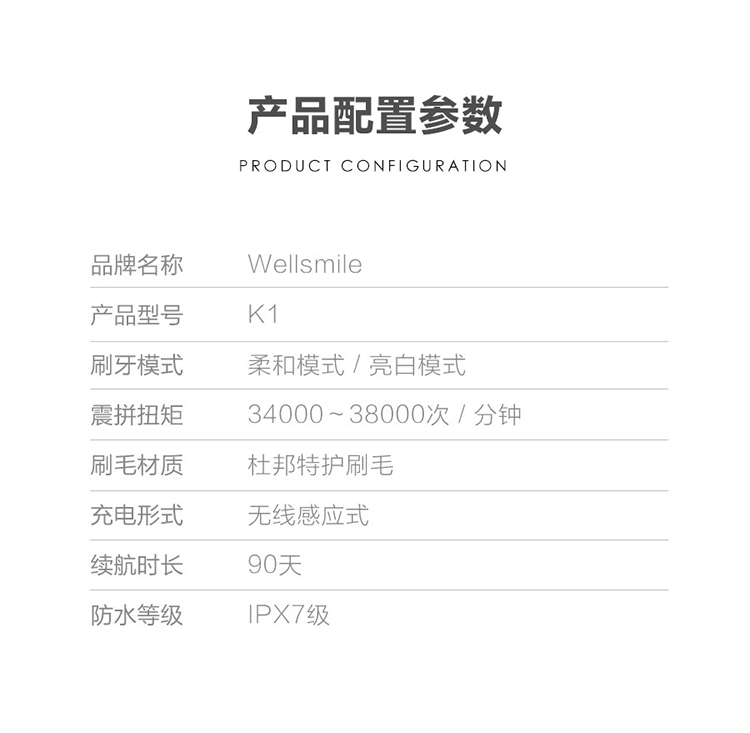 产品配置参数

PRODUCT CONFIGURATION

| 品牌名称 | Wellsmile |
|---|---|
| 产品型号 | K1 |
| 刷牙模式 | 柔和模式 / 亮白模式 |
| 震拼扭矩 | 34000～38000次 / 分钟 |
| 刷毛材质 | 杜邦特护刷毛 |
| 充电形式 | 无线感应式 |
| 续航时长 | 90天 |
| 防水等级 | IPX7级 |